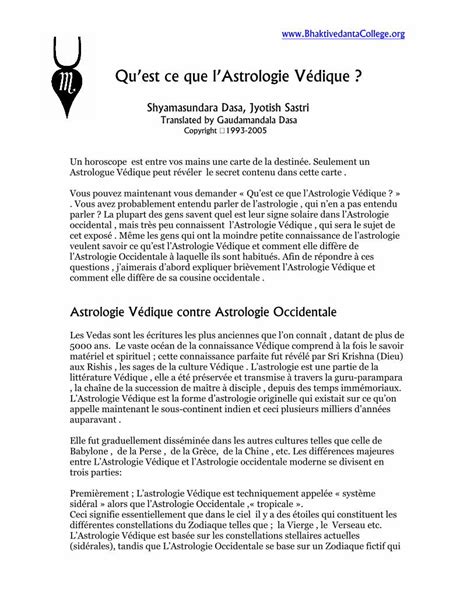 www.BhaktivedantaCollege.org

Qu'est ce que l'Astrologie Védique ?

Shyamasundara Dasa, Jyotish Sastri
Translated by Gaudamandala Dasa
Copyright □1993-2005

Un horoscope est entre vos mains une carte de la destinée. Seulement un Astrologue Védique peut révéler le secret contenu dans cette carte .

Vous pouvez maintenant vous demander « Qu'est ce que l'Astrologie Védique ? » . Vous avez probablement entendu parler de l'astrologie , qui n'en a pas entendu parler ? La plupart des gens savent quel est leur signe solaire dans l'Astrologie occidental , mais très peu connaissent l'Astrologie Védique , qui sera le sujet de cet exposé . Même les gens qui ont la moindre petite connaissance de l'astrologie veulent savoir ce qu'est l'Astrologie Védique et comment elle diffère de l'Astrologie Occidentale à laquelle ils sont habitués. Afin de répondre à ces questions , j'aimerais d'abord expliquer brièvement l'Astrologie Védique et comment elle diffère de sa cousine occidentale .

Astrologie Védique contre Astrologie Occidentale

Les Vedas sont les écritures les plus anciennes que l'on connaît , datant de plus de 5000 ans. Le vaste océan de la connaissance Védique comprend à la fois le savoir matériel et spirituel ; cette connaissance parfaite fut révélé par Sri Krishna (Dieu) aux Rishis , les sages de la culture Védique . L'astrologie est une partie de la littérature Védique , elle a été préservée et transmise à travers la guru-parampara , la chaîne de la succession de maître à disciple , depuis des temps immémoriaux. L'Astrologie Védique est la forme d'astrologie originelle qui existait sur ce qu'on appelle maintenant le sous-continent indien et ceci plusieurs milliers d'années auparavant .

Elle fut graduellement disséminée dans les autres cultures telles que celle de Babylone , de la Perse , de la Grèce, de la Chine , etc. Les différences majeures entre L'Astrologie Védique et l'Astrologie occidentale moderne se divisent en trois parties:

Premièrement ; L'astrologie Védique est techniquement appelée « système sidéral » alors que l'Astrologie Occidentale ,« tropicale ».
Ceci signifie essentiellement que dans le ciel il y a des étoiles qui constituent les différentes constellations du Zodiaque telles que ; la Vierge , le Verseau etc. L'Astrologie Védique est basée sur les constellations stellaires actuelles (sidérales), tandis que L'Astrologie Occidentale se base sur un Zodiaque fictif qui